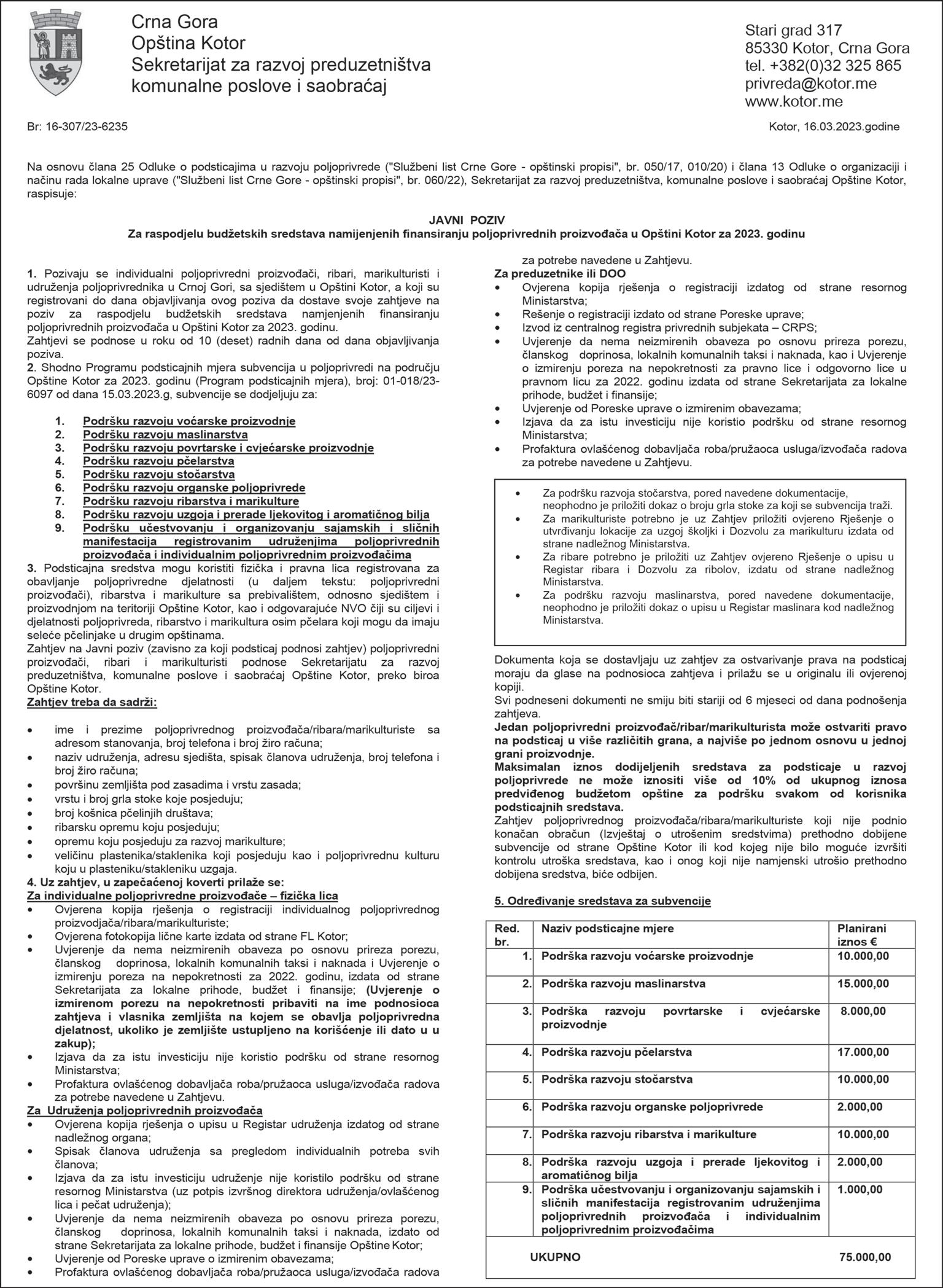 Crna Gora
Opština Kotor
Sekretarijat za razvoj preduzetništva
komunalne poslove i saobraćaj

Stari grad 317
85330 Kotor, Crna Gora
tel. +382(0)32 325 865
privreda@kotor.me
www.kotor.me

Br: 16-307/23-6235

Kotor, 16.03.2023.godine

Na osnovu člana 25 Odluke o podsticajima u razvoju poljoprivrede ("Službeni list Crne Gore - opštinski propisi", br. 050/17, 010/20) i člana 13 Odluke o organizaciji i načinu rada lokalne uprave ("Službeni list Crne Gore - opštinski propisi", br. 060/22), Sekretarijat za razvoj preduzetništva, komunalne poslove i saobraćaj Opštine Kotor, raspisuje:

JAVNI POZIV
Za raspodjelu budžetskih sredstava namijenjenih finansiranju poljoprivrednih proizvođača u Opštini Kotor za 2023. godinu

1. Pozivaju se individualni poljoprivredni proizvođači, ribari, marikulturisti i udruženja poljoprivrednika u Crnoj Gori, sa sjedištem u Opštini Kotor, a koji su registrovani do dana objavljivanja ovog poziva da dostave svoje zahtjeve na poziv za raspodjelu budžetskih sredstava namjenjenih finansiranju poljoprivrednih proizvođača u Opštini Kotor za 2023. godinu.
Zahtjevi se podnose u roku od 10 (deset) radnih dana od dana objavljivanja poziva.
2. Shodno Programu podsticajnih mjera subvencija u poljoprivredi na području Opštine Kotor za 2023. godinu (Program podsticajnih mjera), broj: 01-018/23-6097 od dana 15.03.2023.g, subvencije se dodjeljuju za:

1. Podršku razvoju voćarske proizvodnje
2. Podršku razvoju maslinarstva
3. Podršku razvoju povrtarske i cvjećarske proizvodnje
4. Podršku razvoju pčelarstva
5. Podršku razvoju stočarstva
6. Podršku razvoju organske poljoprivrede
7. Podršku razvoju ribarstva i marikulture
8. Podršku razvoju uzgoja i prerade ljekovitog i aromatičnog bilja
9. Podršku učestvovanju i organizovanju sajamskih i sličnih manifestacija registrovanim udruženjima poljoprivrednih proizvođača i individualnim poljoprivrednim proizvođačima

3. Podsticajna sredstva mogu koristiti fizička i pravna lica registrovana za obavljanje poljoprivredne djelatnosti (u daljem tekstu: poljoprivredni proizvođači), ribarstva i marikulture sa prebivalištem, odnosno sjedištem i proizvodnjom na teritoriji Opštine Kotor, kao i odgovarajuće NVO čiji su ciljevi i djelatnosti poljoprivreda, ribarstvo i marikultura osim pčelara koji mogu da imaju seleće pčelinjake u drugim opštinama.
Zahtjev na Javni poziv (zavisno za koji podsticaj podnosi zahtjev) poljoprivredni proizvođači, ribari i marikulturisti podnose Sekretarijatu za razvoj preduzetništva, komunalne poslove i saobraćaj Opštine Kotor, preko biroa Opštine Kotor.
Zahtjev treba da sadrži:

• ime i prezime poljoprivrednog proizvođača/ribara/marikulturiste sa adresom stanovanja, broj telefona i broj žiro računa;
• naziv udruženja, adresu sjedišta, spisak članova udruženja, broj telefona i broj žiro računa;
• površinu zemljišta pod zasadima i vrstu zasada;
• vrstu i broj grla stoke koje posjeduju;
• broj košnica pčelinjih društava;
• ribarsku opremu koju posjeduju;
• opremu koju posjeduju za razvoj marikulture;
• veličinu plastenika/staklenika koji posjeduju kao i poljoprivrednu kulturu koju u plasteniku/stakleniku uzgaja.

4. Uz zahtjev, u zapečaćenoj koverti prilaže se:
Za individualne poljoprivredne proizvođače – fizička lica
• Ovjerena kopija rješenja o registraciji individualnog poljoprivrednog proizvodjača/ribara/marikulturiste;
• Ovjerena fotokopija lične karte izdata od strane FL Kotor;
• Uvjerenje da nema neizmirenih obaveza po osnovu prireza porezu, članskog doprinosa, lokalnih komunalnih taksi i naknada i Uvjerenje o izmirenju poreza na nepokretnosti za 2022. godinu, izdata od strane Sekretarijata za lokalne prihode, budžet i finansije; (Uvjerenje o izmirenom porezu na nepokretnosti pribaviti na ime podnosioca zahtjeva i vlasnika zemljišta na kojem se obavlja poljoprivredna djelatnost, ukoliko je zemljište ustupljeno na korišćenje ili dato u u zakup);
• Izjava da za istu investiciju nije koristio podršku od strane resornog Ministarstva;
• Profaktura ovlašćenog dobavljača roba/pružaoca usluga/izvođača radova za potrebe navedene u Zahtjevu.

Za Udruženja poljoprivrednih proizvođača
• Ovjerena kopija rješenja o upisu u Registar udruženja izdatog od strane nadležnog organa;
• Spisak članova udruženja sa pregledom individualnih potreba svih članova;
• Izjava da za istu investiciju udruženje nije koristilo podršku od strane resornog Ministarstva (uz potpis izvršnog direktora udruženja/ovlašćenog lica i pečat udruženja);
• Uvjerenje da nema neizmirenih obaveza po osnovu prireza porezu, članskog doprinosa, lokalnih komunalnih taksi i naknada, izdato od strane Sekretarijata za lokalne prihode, budžet i finansije Opštine Kotor;
• Uvjerenje od Poreske uprave o izmirenim obavezama;
• Profaktura ovlašćenog dobavljača roba/pružaoca usluga/izvođača radova za potrebe navedene u Zahtjevu.

Za preduzetnike ili DOO
• Ovjerena kopija rješenja o registraciji izdatog od strane resornog Ministarstva;
• Rešenje o registraciji izdato od strane Poreske uprave;
• Izvod iz centralnog registra privrednih subjekata – CRPS;
• Uvjerenje da nema neizmirenih obaveza po osnovu prireza porezu, članskog doprinosa, lokalnih komunalnih taksi i naknada, kao i Uvjerenje o izmirenju poreza na nepokretnosti za pravno lice i odgovorno lice u pravnom licu za 2022. godinu izdata od strane Sekretarijata za lokalne prihode, budžet i finansije;
• Uvjerenje od Poreske uprave o izmirenim obavezama;
• Izjava da za istu investiciju nije koristio podršku od strane resornog Ministarstva;
• Profaktura ovlašćenog dobavljača roba/pružaoca usluga/izvođača radova za potrebe navedene u Zahtjevu.

• Za podršku razvoja stočarstva, pored navedene dokumentacije, neophodno je priložiti dokaz o broju grla stoke za koji se subvencija traži.
• Za marikulturiste potrebno je uz Zahtjev priložiti ovjereno Rješenje o utvrđivanju lokacije za uzgoj školjki i Dozvolu za marikulturu izdata od strane nadležnog Ministarstva.
• Za ribare potrebno je priložiti uz Zahtjev ovjereno Rješenje o upisu u Registar ribara i Dozvolu za ribolov, izdatu od strane nadležnog Ministarstva.
• Za podršku razvoju maslinarstva, pored navedene dokumentacije, neophodno je priložiti dokaz o upisu u Registar maslinara kod nadležnog Ministarstva.

Dokumenta koja se dostavljaju uz zahtjev za ostvarivanje prava na podsticaj moraju da glase na podnosioca zahtjeva i prilažu se u originalu ili ovjerenoj kopiji.
Svi podneseni dokumenti ne smiju biti stariji od 6 mjeseci od dana podnošenja zahtjeva.
Jedan poljoprivredni proizvođač/ribar/marikulturista može ostvariti pravo na podsticaj u više različitih grana, a najviše po jednom osnovu u jednoj grani proizvodnje.
Maksimalan iznos dodijeljenih sredstava za podsticaje u razvoj poljoprivrede ne može iznositi više od 10% od ukupnog iznosa predviđenog budžetom opštine za podršku svakom od korisnika podsticajnih sredstava.
Zahtjev poljoprivrednog proizvođača/ribara/marikulturiste koji nije podnio konačan obračun (Izvještaj o utrošenim sredstvima) prethodno dobijene subvencije od strane Opštine Kotor ili kod kojeg nije bilo moguće izvršiti kontrolu utroška sredstava, kao i onog koji nije namjenski utrošio prethodno dobijena sredstva, biće odbijen.

5. Određivanje sredstava za subvencije

| Red. br. | Naziv podsticajne mjere | Planirani iznos € |
|---|---|---|
| 1. | Podrška razvoju voćarske proizvodnje | 10.000,00 |
| 2. | Podrška razvoju maslinarstva | 15.000,00 |
| 3. | Podrška razvoju povrtarske i cvjećarske proizvodnje | 8.000,00 |
| 4. | Podrška razvoju pčelarstva | 17.000,00 |
| 5. | Podrška razvoju stočarstva | 10.000,00 |
| 6. | Podrška razvoju organske poljoprivrede | 2.000,00 |
| 7. | Podrška razvoju ribarstva i marikulture | 10.000,00 |
| 8. | Podrška razvoju uzgoja i prerade ljekovitog i aromatičnog bilja | 2.000,00 |
| 9. | Podrška učestvovanju i organizovanju sajamskih i sličnih manifestacija registrovanim udruženjima poljoprivrednih proizvođača i individualnim poljoprivrednim proizvođačima | 1.000,00 |
| | UKUPNO | 75.000,00 |